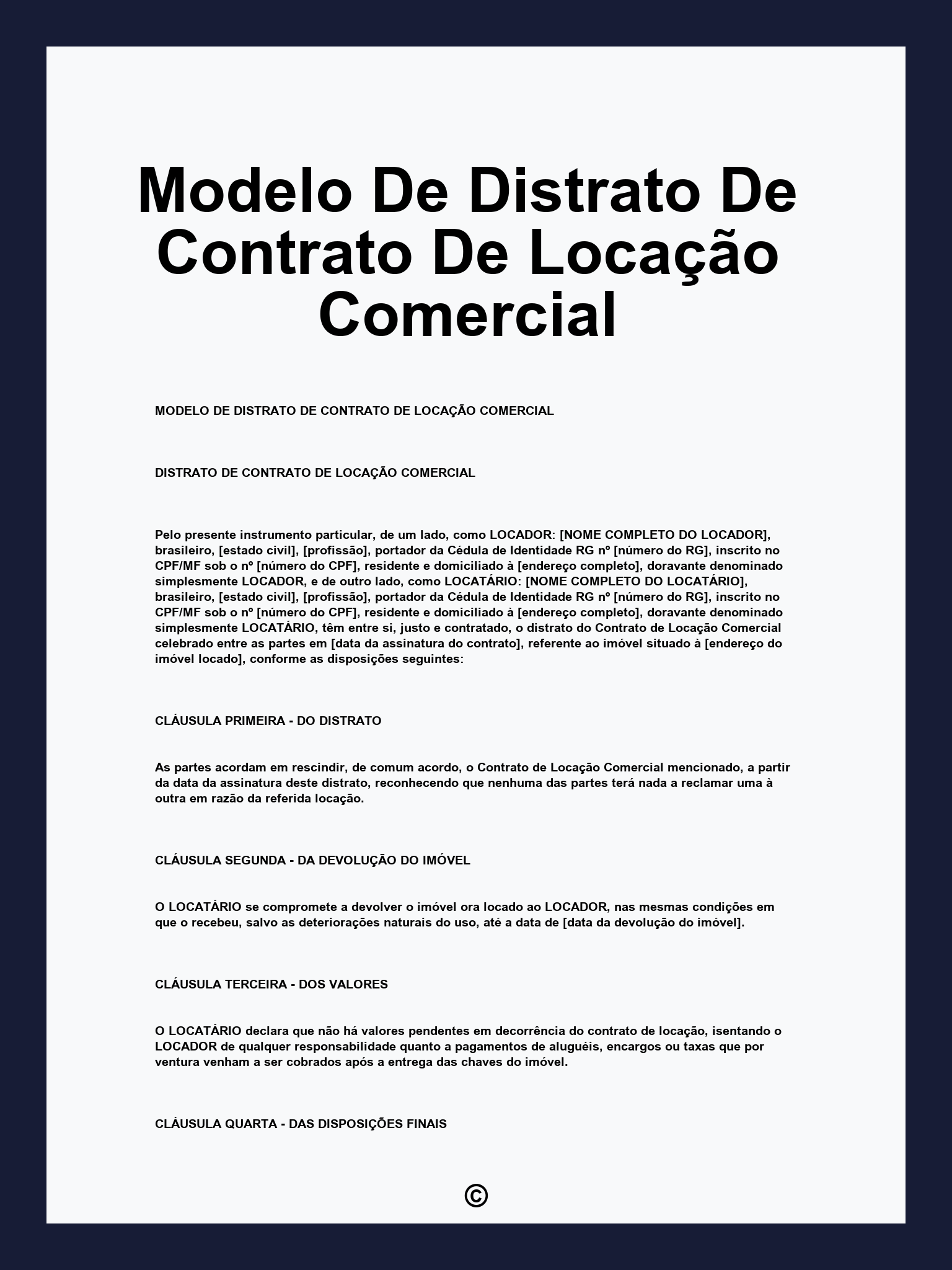 Modelo De Distrato De Contrato De Locação Comercial

MODELO DE DISTRATO DE CONTRATO DE LOCAÇÃO COMERCIAL

DISTRATO DE CONTRATO DE LOCAÇÃO COMERCIAL

Pelo presente instrumento particular, de um lado, como LOCADOR: [NOME COMPLETO DO LOCADOR], brasileiro, [estado civil], [profissão], portador da Cédula de Identidade RG nº [número do RG], inscrito no CPF/MF sob o nº [número do CPF], residente e domiciliado à [endereço completo], doravante denominado simplesmente LOCADOR, e de outro lado, como LOCATÁRIO: [NOME COMPLETO DO LOCATÁRIO], brasileiro, [estado civil], [profissão], portador da Cédula de Identidade RG nº [número do RG], inscrito no CPF/MF sob o nº [número do CPF], residente e domiciliado à [endereço completo], doravante denominado simplesmente LOCATÁRIO, têm entre si, justo e contratado, o distrato do Contrato de Locação Comercial celebrado entre as partes em [data da assinatura do contrato], referente ao imóvel situado à [endereço do imóvel locado], conforme as disposições seguintes:

CLÁUSULA PRIMEIRA - DO DISTRATO

As partes acordam em rescindir, de comum acordo, o Contrato de Locação Comercial mencionado, a partir da data da assinatura deste distrato, reconhecendo que nenhuma das partes terá nada a reclamar uma à outra em razão da referida locação.

CLÁUSULA SEGUNDA - DA DEVOLUÇÃO DO IMÓVEL

O LOCATÁRIO se compromete a devolver o imóvel ora locado ao LOCADOR, nas mesmas condições em que o recebeu, salvo as deteriorações naturais do uso, até a data de [data da devolução do imóvel].

CLÁUSULA TERCEIRA - DOS VALORES

O LOCATÁRIO declara que não há valores pendentes em decorrência do contrato de locação, isentando o LOCADOR de qualquer responsabilidade quanto a pagamentos de aluguéis, encargos ou taxas que por ventura venham a ser cobrados após a entrega das chaves do imóvel.

CLÁUSULA QUARTA - DAS DISPOSIÇÕES FINAIS

©